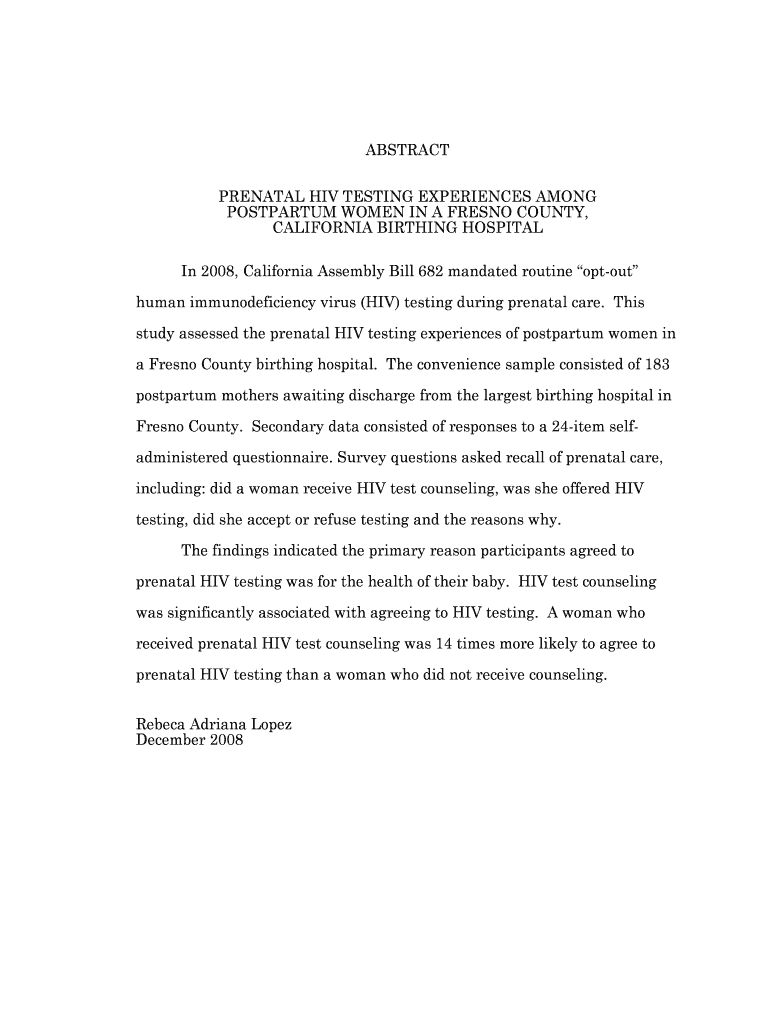 ABSTRACT

PRENATAL HIV TESTING EXPERIENCES AMONG POSTPARTUM WOMEN IN A FRESNO COUNTY, CALIFORNIA BIRTHING HOSPITAL

In 2008, California Assembly Bill 682 mandated routine “opt-out” human immunodeficiency virus (HIV) testing during prenatal care. This study assessed the prenatal HIV testing experiences of postpartum women in a Fresno County birthing hospital. The convenience sample consisted of 183 postpartum mothers awaiting discharge from the largest birthing hospital in Fresno County. Secondary data consisted of responses to a 24-item self-administered questionnaire. Survey questions asked recall of prenatal care, including: did a woman receive HIV test counseling, was she offered HIV testing, did she accept or refuse testing and the reasons why.

The findings indicated the primary reason participants agreed to prenatal HIV testing was for the health of their baby. HIV test counseling was significantly associated with agreeing to HIV testing. A woman who received prenatal HIV test counseling was 14 times more likely to agree to prenatal HIV testing than a woman who did not receive counseling.

Rebeca Adriana Lopez
December 2008